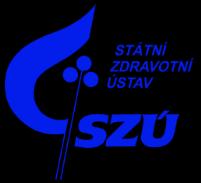 STÁTNÍ
ZDRAVOTNÍ
ÚSTAV

SZÚ